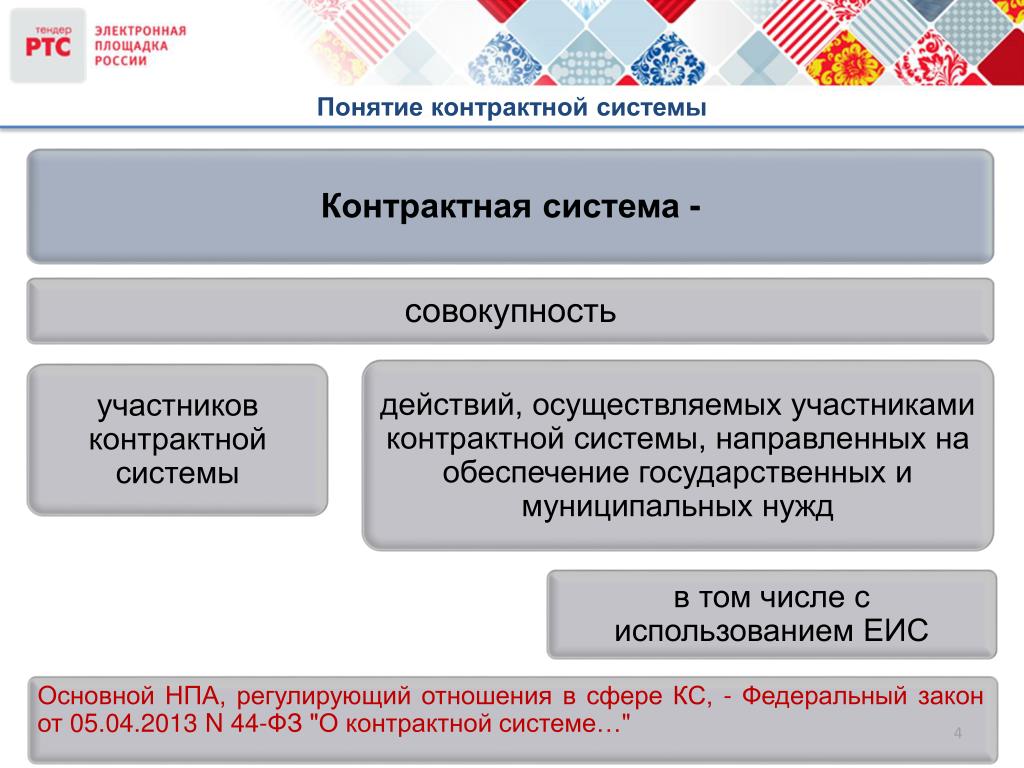 тендер РТС
ЭЛЕКТРОННАЯ ПЛОЩАДКА РОССИИ

Понятие контрактной системы

Контрактная система -

совокупность

участников контрактной системы

действий, осуществляемых участниками контрактной системы, направленных на обеспечение государственных и муниципальных нужд

в том числе с использованием ЕИС

Основной НПА, регулирующий отношения в сфере КС, - Федеральный закон от 05.04.2013 N 44-ФЗ "О контрактной системе…"

4